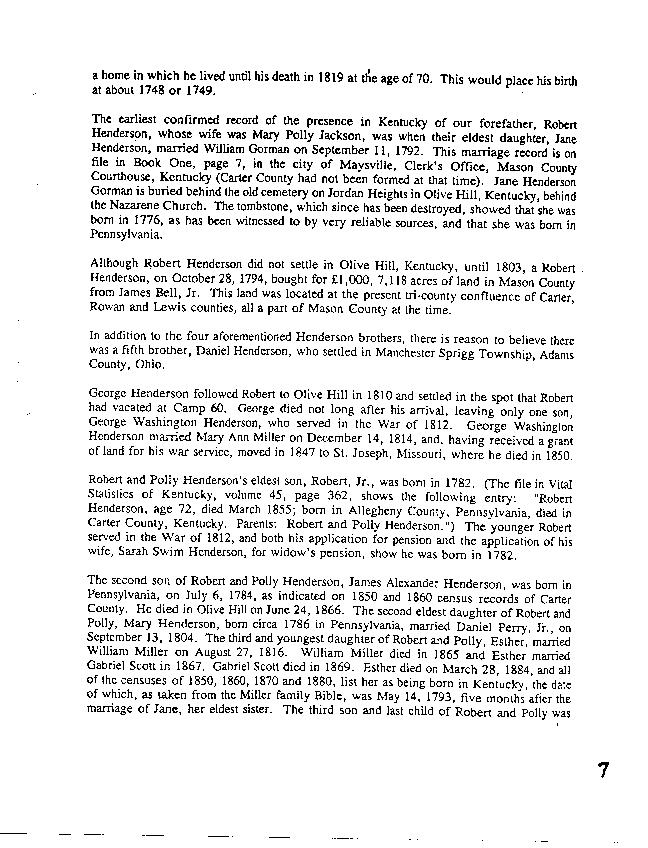 a home in which he lived until his death in 1819 at the age of 70. This would place his birth at about 1748 or 1749.

The earliest confirmed record of the presence in Kentucky of our forefather, Robert Henderson, whose wife was Mary Polly Jackson, was when their eldest daughter, Jane Henderson, married William Gorman on September 11, 1792. This marriage record is on file in Book One, page 7, in the city of Maysville, Clerk's Office, Mason County Courthouse, Kentucky (Carter County had not been formed at that time). Jane Henderson Gorman is buried behind the old cemetery on Jordan Heights in Olive Hill, Kentucky, behind the Nazarene Church. The tombstone, which since has been destroyed, showed that she was born in 1776, as has been witnessed to by very reliable sources, and that she was born in Pennsylvania.

Although Robert Henderson did not settle in Olive Hill, Kentucky, until 1803, a Robert Henderson, on October 28, 1794, bought for £1,000, 7,118 acres of land in Mason County from James Bell, Jr. This land was located at the present tri-county confluence of Carter, Rowan and Lewis counties, all a part of Mason County at the time.

In addition to the four aforementioned Henderson brothers, there is reason to believe there was a fifth brother, Daniel Henderson, who settled in Manchester Sprigg Township, Adams County, Ohio.

George Henderson followed Robert to Olive Hill in 1810 and settled in the spot that Robert had vacated at Camp 60. George died not long after his arrival, leaving only one son, George Washington Henderson, who served in the War of 1812. George Washington Henderson married Mary Ann Miller on December 14, 1814, and, having received a grant of land for his war service, moved in 1847 to St. Joseph, Missouri, where he died in 1850.

Robert and Polly Henderson's eldest son, Robert, Jr., was born in 1782. (The file in Vital Statistics of Kentucky, volume 45, page 362, shows the following entry: "Robert Henderson, age 72, died March 1855; born in Allegheny County, Pennsylvania, died in Carter County, Kentucky. Parents: Robert and Polly Henderson.") The younger Robert served in the War of 1812, and both his application for pension and the application of his wife, Sarah Swim Henderson, for widow's pension, show he was born in 1782.

The second son of Robert and Polly Henderson, James Alexander Henderson, was born in Pennsylvania, on July 6, 1784, as indicated on 1850 and 1860 census records of Carter County. He died in Olive Hill on June 24, 1866. The second eldest daughter of Robert and Polly, Mary Henderson, born circa 1786 in Pennsylvania, married Daniel Perry, Jr., on September 13, 1804. The third and youngest daughter of Robert and Polly, Esther, married William Miller on August 27, 1816. William Miller died in 1865 and Esther married Gabriel Scott in 1867. Gabriel Scott died in 1869. Esther died on March 28, 1884, and all of the censuses of 1850, 1860, 1870 and 1880, list her as being born in Kentucky, the date of which, as taken from the Miller family Bible, was May 14, 1793, five months after the marriage of Jane, her eldest sister. The third son and last child of Robert and Polly was

7